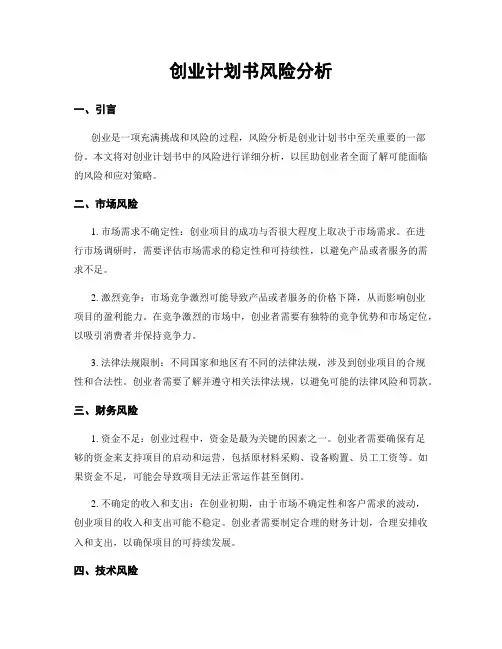 创业计划书风险分析

一、引言

创业是一项充满挑战和风险的过程，风险分析是创业计划书中至关重要的一部份。本文将对创业计划书中的风险进行详细分析，以匡助创业者全面了解可能面临的风险和应对策略。

二、市场风险

1. 市场需求不确定性：创业项目的成功与否很大程度上取决于市场需求。在进行市场调研时，需要评估市场需求的稳定性和可持续性，以避免产品或者服务的需求不足。

2. 激烈竞争：市场竞争激烈可能导致产品或者服务的价格下降，从而影响创业项目的盈利能力。在竞争激烈的市场中，创业者需要有独特的竞争优势和市场定位，以吸引消费者并保持竞争力。

3. 法律法规限制：不同国家和地区有不同的法律法规，涉及到创业项目的合规性和合法性。创业者需要了解并遵守相关法律法规，以避免可能的法律风险和罚款。

三、财务风险

1. 资金不足：创业过程中，资金是最为关键的因素之一。创业者需要确保有足够的资金来支持项目的启动和运营，包括原材料采购、设备购置、员工工资等。如果资金不足，可能会导致项目无法正常运作甚至倒闭。

2. 不确定的收入和支出：在创业初期，由于市场不确定性和客户需求的波动，创业项目的收入和支出可能不稳定。创业者需要制定合理的财务计划，合理安排收入和支出，以确保项目的可持续发展。

四、技术风险